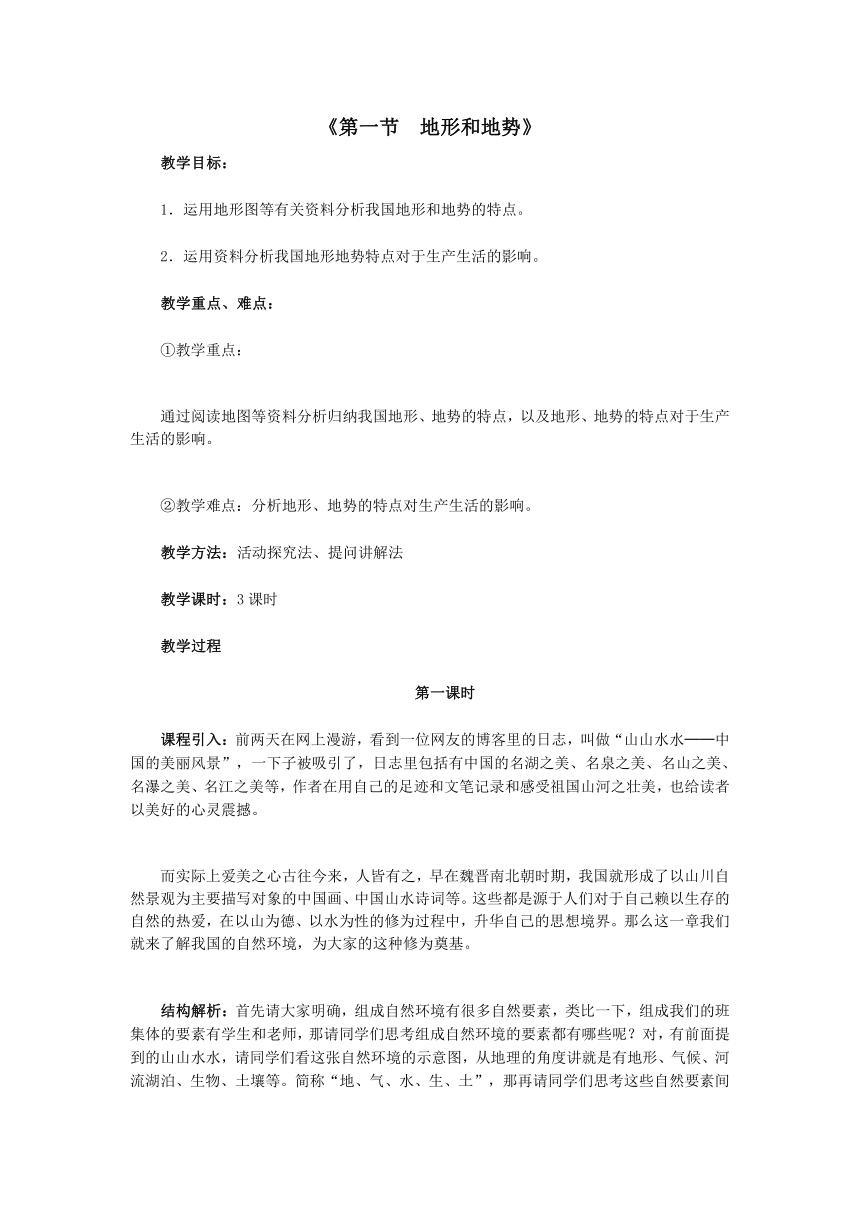 《第一节　地形和地势》

教学目标：

1．运用地形图等有关资料分析我国地形和地势的特点。

2．运用资料分析我国地形地势特点对于生产生活的影响。

教学重点、难点：

①教学重点：

通过阅读地图等资料分析归纳我国地形、地势的特点，以及地形、地势的特点对于生产生活的影响。

②教学难点：分析地形、地势的特点对生产生活的影响。

教学方法：活动探究法、提问讲解法

教学课时：3 课时

教学过程

第一课时

课程引入：前两天在网上漫游，看到一位网友的博客里的日志，叫做“山山水水——中国的美丽风景”，一下子被吸引了，日志里包括有中国的名湖之美、名泉之美、名山之美、名瀑之美、名江之美等，作者在用自己的足迹和文笔记录和感受祖国山河之壮美，也给读者以美好的心灵震撼。

而实际上爱美之心古往今来，人皆有之，早在魏晋南北朝时期，我国就形成了以山川自然景观为主要描写对象的中国画、中国山水诗词等。这些都是源于人们对于自己赖以生存的自然的热爱，在以山为德、以水为性的修为过程中，升华自己的思想境界。那么这一章我们就来了解我国的自然环境，为大家的这种修为奠基。

结构解析：首先请大家明确，组成自然环境有很多自然要素，类比一下，组成我们的班集体的要素有学生和老师，那请同学们思考组成自然环境的要素都有哪些呢？对，有前面提到的山山水水，请同学们看这张自然环境的示意图，从地理的角度讲就是有地形、气候、河流湖泊、生物、土壤等。简称“地、气、水、生、土”，那再请同学们思考这些自然要素间